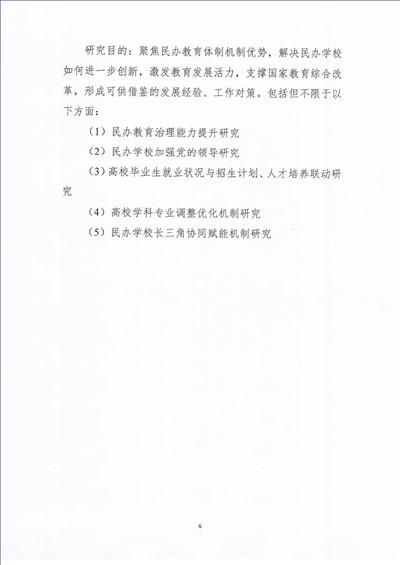 研究目的：聚焦民办教育体制机制优势，解决民办学校如何进一步创新，激发教育发展活力，支撑国家教育综合改革，形成可供借鉴的发展经验、工作对策。包括但不限于以下方面：

（1）民办教育治理能力提升研究

（2）民办学校加强党的领导研究

（3）高校毕业生就业状况与招生计划、人才培养联动研究

（4）高校学科专业调整优化机制研究

（5）民办学校长三角协同赋能机制研究

6